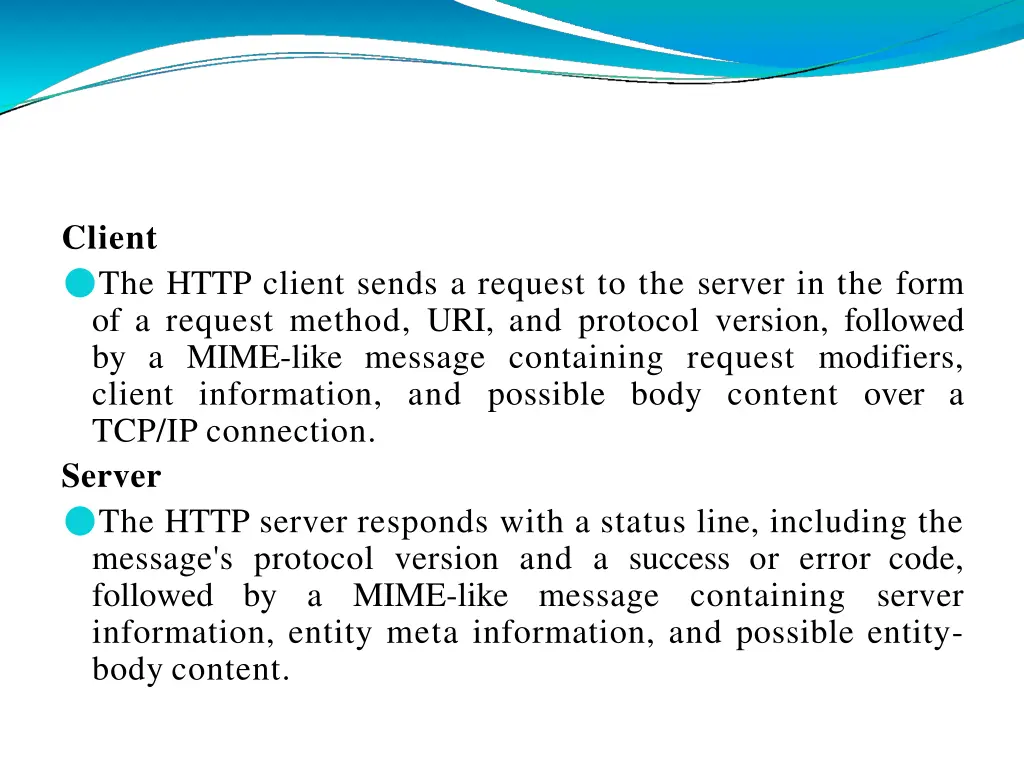 Client

The HTTP client sends a request to the server in the form of a request method, URI, and protocol version, followed by a MIME-like message containing request modifiers, client information, and possible body content over a TCP/IP connection.

Server

The HTTP server responds with a status line, including the message's protocol version and a success or error code, followed by a MIME-like message containing server information, entity meta information, and possible entity-body content.